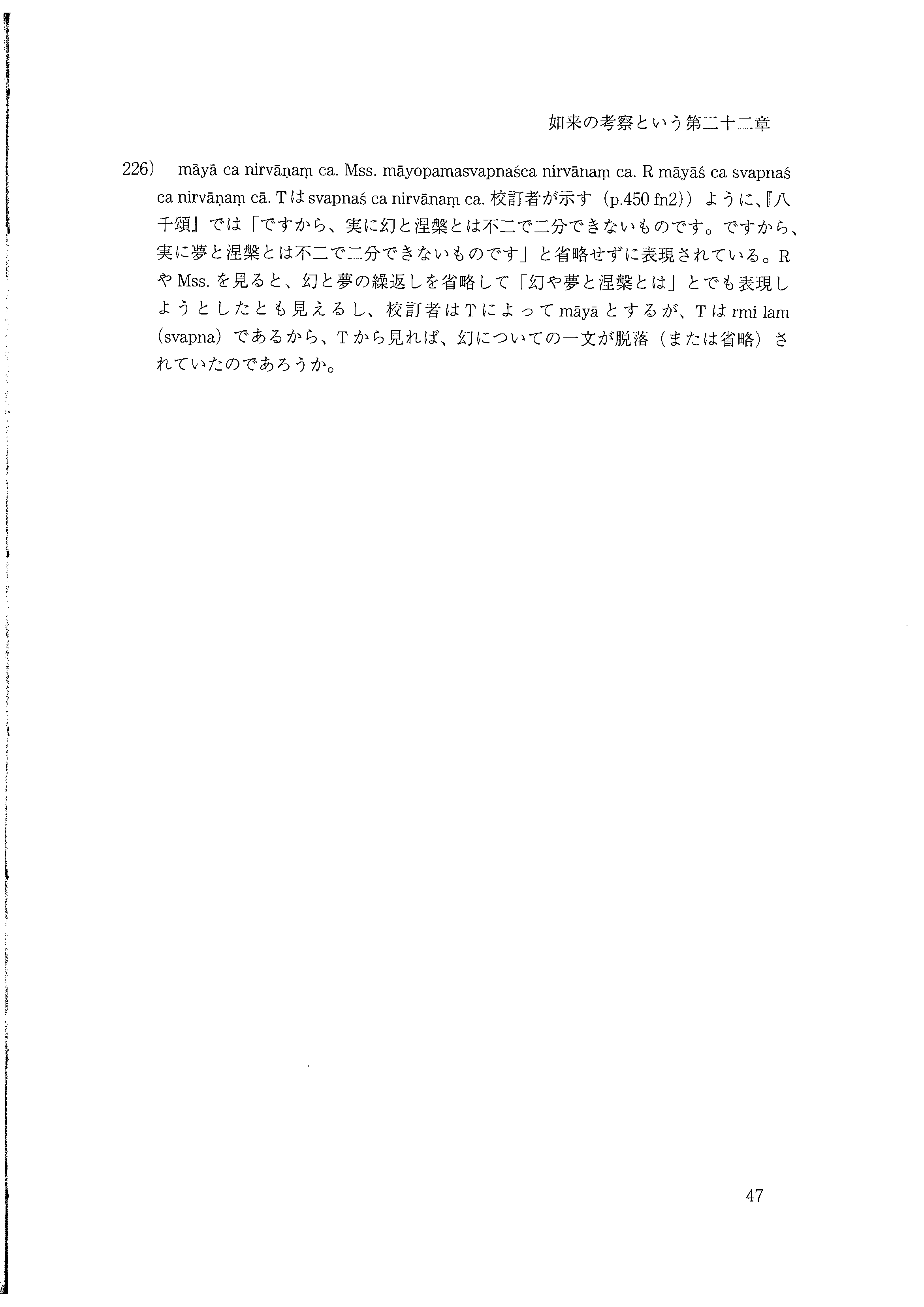 如来の考察という第二十二章

226) māyā ca nirvāṇaṃ ca. Mss. māyopamasvapnaśca nirvānaṃ ca. R māyāś ca svapnaś ca nirvāṇaṃ cā. T は svapnaś ca nirvānaṃ ca. 校訂者が示す（p.450 fn2)）ように、『八千頌』では「ですから、実に幻と涅槃とは不二で二分できないものです。ですから、実に夢と涅槃とは不二で二分できないものです」と省略せずに表現されている。R や Mss. を見ると、幻と夢の繰返しを省略して「幻や夢と涅槃とは」とでも表現しようとしたとも見えるし、校訂者は T によって māyā とするが、T は rmi lam (svapna) であるから、T から見れば、幻についての一文が脱落（または省略）されていたのであろうか。

47